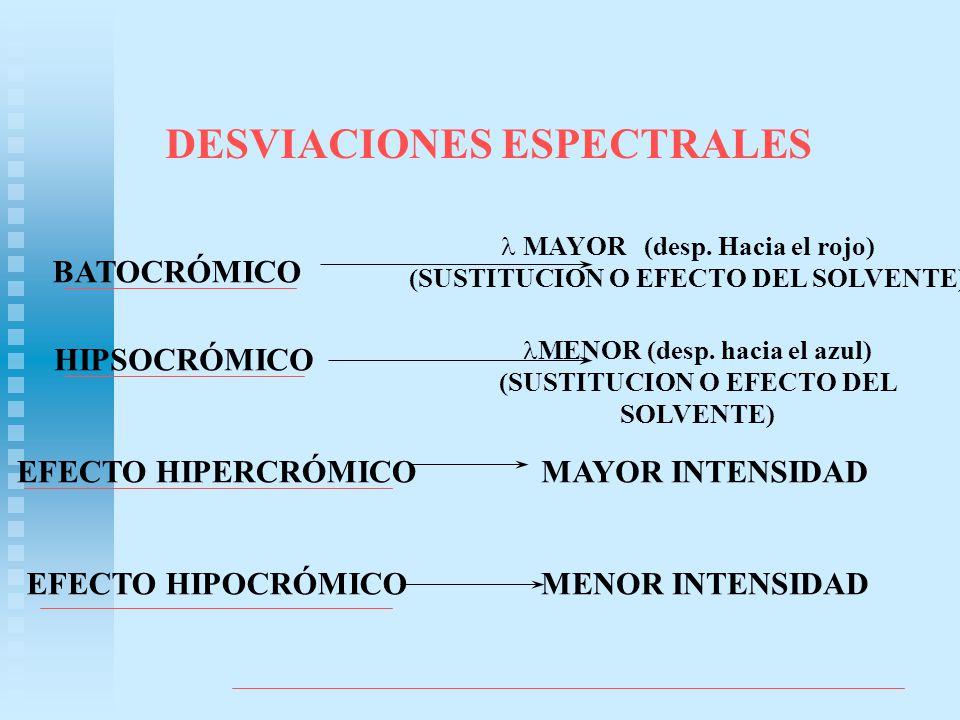 DESVIACIONES ESPECTRALES

BATOCRÓMICO $\lambda$ MAYOR (desp. Hacia el rojo) (SUSTITUCION O EFECTO DEL SOLVENTE)

HIPSOCRÓMICO $\lambda$MENOR (desp. hacia el azul) (SUSTITUCION O EFECTO DEL SOLVENTE)

EFECTO HIPERCRÓMICO MAYOR INTENSIDAD

EFECTO HIPOCRÓMICO MENOR INTENSIDAD